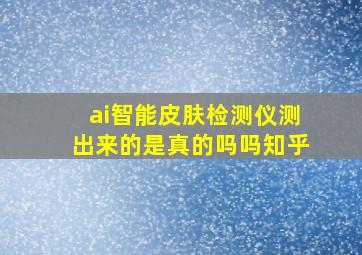 ai智能皮肤检测仪测出来的是真的吗吗知乎